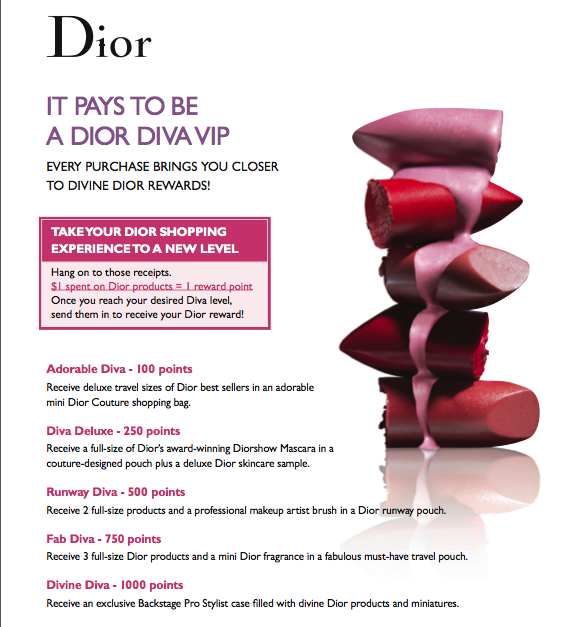 Dior

IT PAYS TO BE A DIOR DIVA VIP

EVERY PURCHASE BRINGS YOU CLOSER TO DIVINE DIOR REWARDS!

TAKE YOUR DIOR SHOPPING EXPERIENCE TO A NEW LEVEL

Hang on to those receipts.
$1 spent on Dior products = 1 reward point
Once you reach your desired Diva level, send them in to receive your Dior reward!

Adorable Diva - 100 points
Receive deluxe travel sizes of Dior best sellers in an adorable mini Dior Couture shopping bag.

Diva Deluxe - 250 points
Receive a full-size of Dior's award-winning Diorshow Mascara in a couture-designed pouch plus a deluxe Dior skincare sample.

Runway Diva - 500 points
Receive 2 full-size products and a professional makeup artist brush in a Dior runway pouch.

Fab Diva - 750 points
Receive 3 full-size Dior products and a mini Dior fragrance in a fabulous must-have travel pouch.

Divine Diva - 1000 points
Receive an exclusive Backstage Pro Stylist case filled with divine Dior products and miniatures.